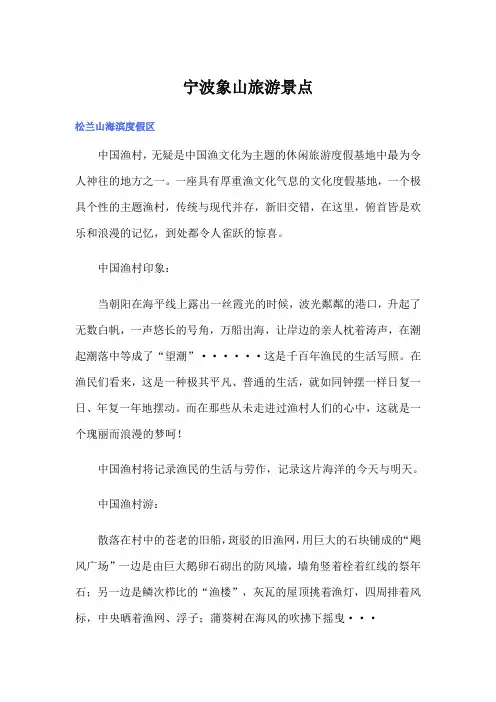 宁波象山旅游景点

松兰山海滨度假区

中国渔村，无疑是中国渔文化为主题的休闲旅游度假基地中最为令人神往的地方之一。一座具有厚重渔文化气息的文化度假基地，一个极具个性的主题渔村，传统与现代并存，新旧交错，在这里，俯首皆是欢乐和浪漫的记忆，到处都令人雀跃的惊喜。

中国渔村印象：

当朝阳在海平线上露出一丝霞光的时候，波光粼粼的港口，升起了无数白帆，一声悠长的号角，万船出海，让岸边的亲人枕着涛声，在潮起潮落中等成了“望潮”······这是千百年渔民的生活写照。在渔民们看来，这是一种极其平凡、普通的生活，就如同钟摆一样日复一日、年复一年地摆动。而在那些从未走进过渔村人们的心中，这就是一个瑰丽而浪漫的梦呵！

中国渔村将记录渔民的生活与劳作，记录这片海洋的今天与明天。

中国渔村游：

散落在村中的苍老的旧船，斑驳的旧渔网，用巨大的石块铺成的“飓风广场”一边是由巨大鹅卵石砌出的防风墙，墙角竖着栓着红线的祭年石；另一边是鳞次栉比的“渔楼”，灰瓦的屋顶挑着渔灯，四周排着风标，中央晒着渔网、浮子；蒲葵树在海风的吹拂下摇曳···